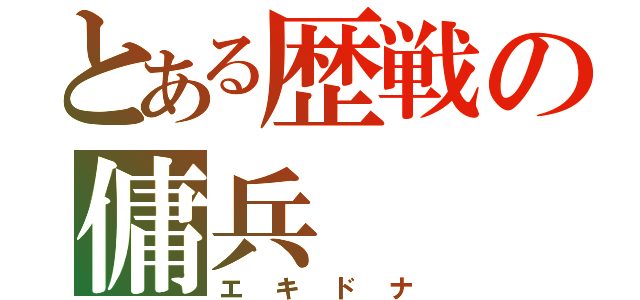 とある歴戦の傭兵
エキドナ